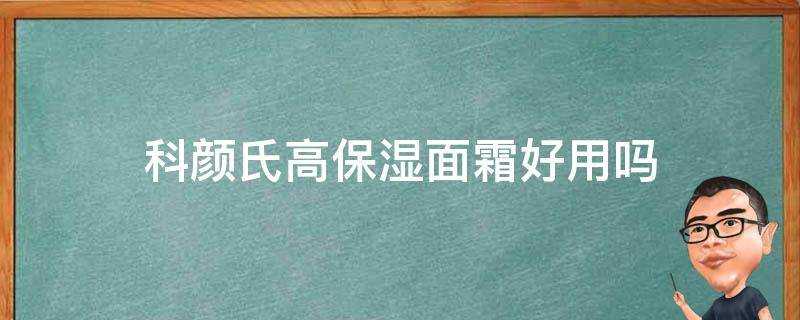 科颜氏高保湿面霜好用吗